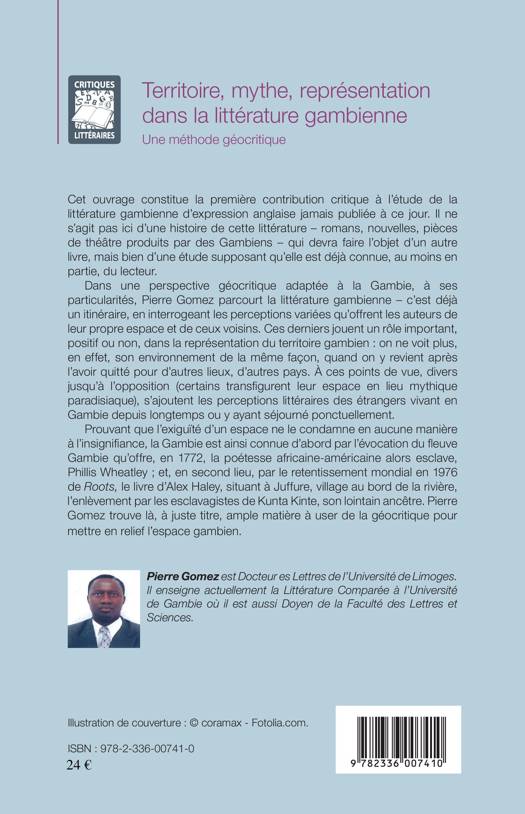 CRITIQUES
LITTÉRAIRES

Territoire, mythe, représentation dans la littérature gambienne
Une méthode géocritique

Cet ouvrage constitue la première contribution critique à l'étude de la littérature gambienne d'expression anglaise jamais publiée à ce jour. Il ne s'agit pas ici d'une histoire de cette littérature – romans, nouvelles, pièces de théâtre produits par des Gambiens – qui devra faire l'objet d'un autre livre, mais bien d'une étude supposant qu'elle est déjà connue, au moins en partie, du lecteur.

Dans une perspective géocritique adaptée à la Gambie, à ses particularités, Pierre Gomez parcourt la littérature gambienne – c'est déjà un itinéraire, en interrogeant les perceptions variées qu'offrent les auteurs de leur propre espace et de ceux voisins. Ces derniers jouent un rôle important, positif ou non, dans la représentation du territoire gambien : on ne voit plus, en effet, son environnement de la même façon, quand on y revient après l'avoir quitté pour d'autres lieux, d'autres pays. À ces points de vue, divers jusqu'à l'opposition (certains transfigurent leur espace en lieu mythique paradisiaque), s'ajoutent les perceptions littéraires des étrangers vivant en Gambie depuis longtemps ou y ayant séjourné ponctuellement.

Prouvant que l'exiguïté d'un espace ne le condamne en aucune manière à l'insignifiance, la Gambie est ainsi connue d'abord par l'évocation du fleuve Gambie qu'offre, en 1772, la poétesse africaine-américaine alors esclave, Phillis Wheatley ; et, en second lieu, par le retentissement mondial en 1976 de Roots, le livre d'Alex Haley, situant à Juffure, village au bord de la rivière, l'enlèvement par les esclavagistes de Kunta Kinte, son lointain ancêtre. Pierre Gomez trouve là, à juste titre, ample matière à user de la géocritique pour mettre en relief l'espace gambien.

Pierre Gomez est Docteur es Lettres de l'Université de Limoges. Il enseigne actuellement la Littérature Comparée à l'Université de Gambie où il est aussi Doyen de la Faculté des Lettres et Sciences.

Illustration de couverture : © coramax - Fotolia.com.

ISBN : 978-2-336-00741-0
24 €

9 782336 007410